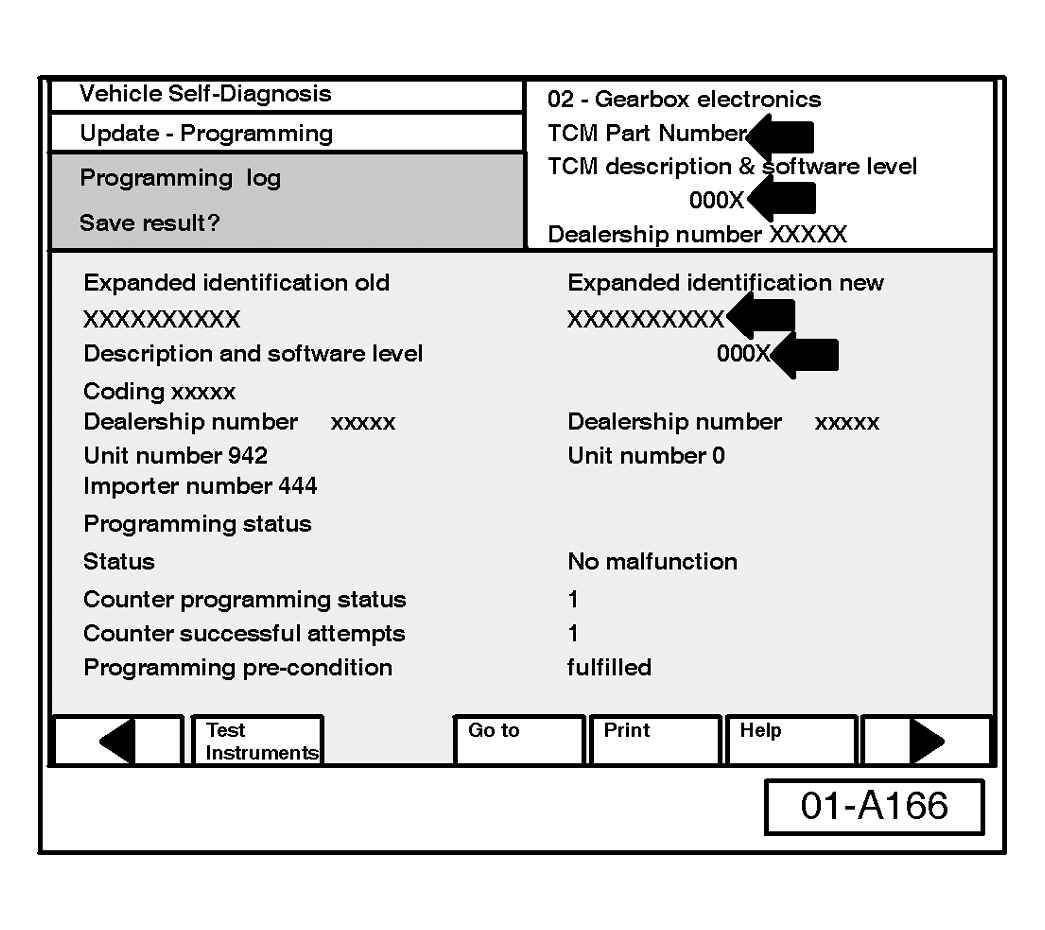 Vehicle Self-Diagnosis
Update - Programming
Programming log
Save result?

02 - Gearbox electronics
TCM Part Number
TCM description & software level
000X
Dealership number XXXXX

Expanded identification old
XXXXXXXXXX
Description and software level
Coding xxxxx
Dealership number xxxxx
Unit number 942
Importer number 444
Programming status
Status
Counter programming status
Counter successful attempts
Programming pre-condition

Expanded identification new
XXXXXXXXXX
000X
Dealership number xxxxx
Unit number 0
No malfunction
1
1
fulfilled

Test Instruments
Go to
Print
Help

01-A166